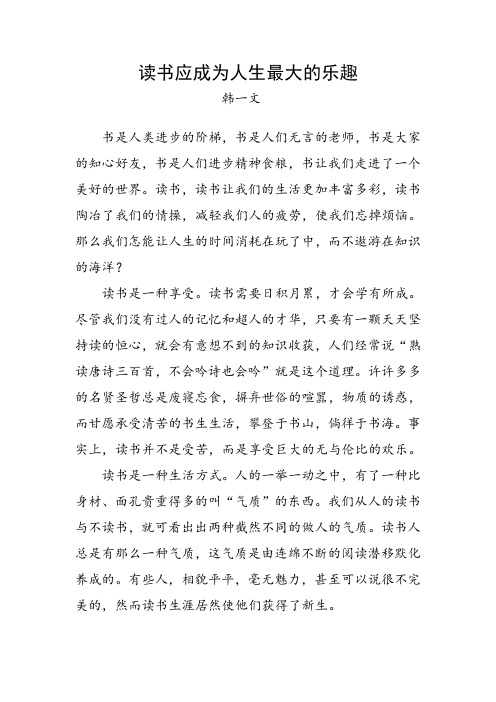 读书应成为人生最大的乐趣

韩一文

书是人类进步的阶梯，书是人们无言的老师，书是大家的知心好友，书是人们进步精神食粮，书让我们走进了一个美好的世界。读书，读书让我们的生活更加丰富多彩，读书陶冶了我们的情操，减轻我们人的疲劳，使我们忘掉烦恼。那么我们怎能让人生的时间消耗在玩了中，而不遨游在知识的海洋？

读书是一种享受。读书需要日积月累，才会学有所成。尽管我们没有过人的记忆和超人的才华，只要有一颗天天坚持读的恒心，就会有意想不到的知识收获，人们经常说“熟读唐诗三百首，不会吟诗也会吟”就是这个道理。许许多多的名贤圣哲总是废寝忘食，摒弃世俗的喧嚣，物质的诱惑，而甘愿承受清苦的书生生活，攀登于书山，徜徉于书海。事实上，读书并不是受苦，而是享受巨大的无与伦比的欢乐。

读书是一种生活方式。人的一举一动之中，有了一种比身材、面孔贵重得多的叫“气质”的东西。我们从人的读书与不读书，就可看出出两种截然不同的做人的气质。读书人总是有那么一种气质，这气质是由连绵不断的阅读潜移默化养成的。有些人，相貌平平，毫无魅力，甚至可以说很不完美的，然而读书生涯居然使他们获得了新生。